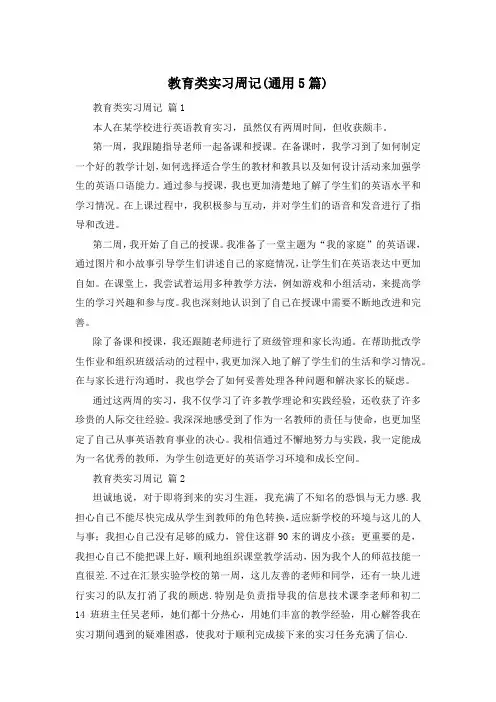 教育类实习周记(通用5篇)

教育类实习周记 篇1

本人在某学校进行英语教育实习，虽然仅有两周时间，但收获颇丰。

第一周，我跟随指导老师一起备课和授课。在备课时，我学习到了如何制定一个好的教学计划，如何选择适合学生的教材和教具以及如何设计活动来加强学生的英语口语能力。通过参与授课，我也更加清楚地了解了学生们的英语水平和学习情况。在上课过程中，我积极参与互动，并对学生们的语音和发音进行了指导和改进。

第二周，我开始了自己的授课。我准备了一堂主题为“我的家庭”的英语课，通过图片和小故事引导学生们讲述自己的家庭情况，让学生们在英语表达中更加自如。在课堂上，我尝试着运用多种教学方法，例如游戏和小组活动，来提高学生的学习兴趣和参与度。我也深刻地认识到了自己在授课中需要不断地改进和完善。

除了备课和授课，我还跟随老师进行了班级管理和家长沟通。在帮助批改学生作业和组织班级活动的过程中，我更加深入地了解了学生们的生活和学习情况。在与家长进行沟通时，我也学会了如何妥善处理各种问题和解决家长的疑虑。

通过这两周的实习，我不仅学习了许多教学理论和实践经验，还收获了许多珍贵的人际交往经验。我深深地感受到了作为一名教师的责任与使命，也更加坚定了自己从事英语教育事业的决心。我相信通过不懈地努力与实践，我一定能成为一名优秀的教师，为学生创造更好的英语学习环境和成长空间。

教育类实习周记 篇2

坦诚地说，对于即将到来的实习生涯，我充满了不知名的恐惧与无力感.我担心自己不能尽快完成从学生到教师的角色转换，适应新学校的环境与这儿的人与事；我担心自己没有足够的威力，管住这群90末的调皮小孩；更重要的是，我担心自己不能把课上好，顺利地组织课堂教学活动，因为我个人的师范技能一直很差.不过在汇景实验学校的第一周，这儿友善的老师和同学，还有一块儿进行实习的队友打消了我的顾虑.特别是负责指导我的信息技术课李老师和初二14班班主任吴老师，她们都十分热心，用她们丰富的教学经验，用心解答我在实习期间遇到的疑难困惑，使我对于顺利完成接下来的实习任务充满了信心.